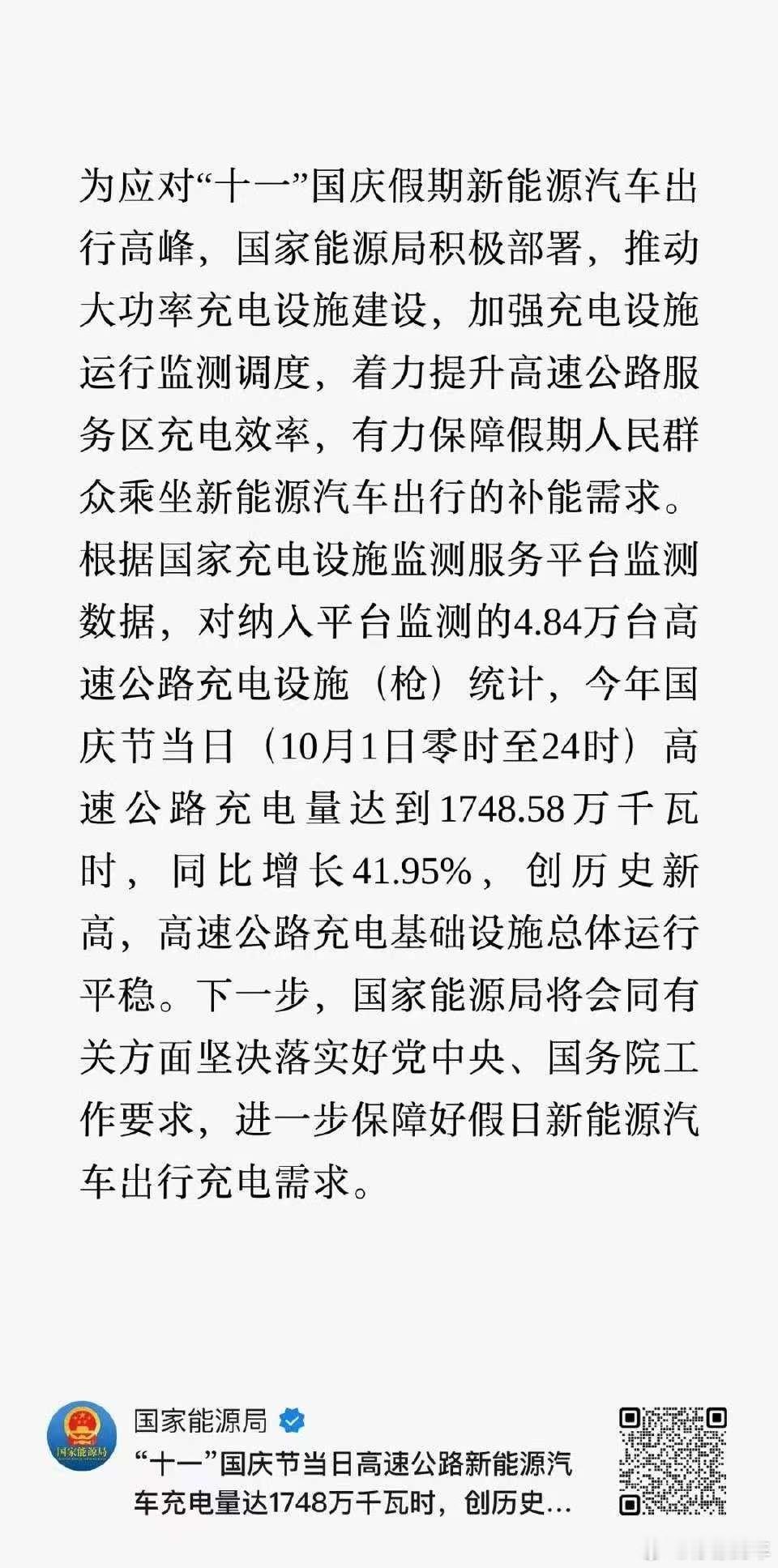 为应对“十一”国庆假期新能源汽车出行高峰，国家能源局积极部署，推动大功率充电设施建设，加强充电设施运行监测调度，着力提升高速公路服务区充电效率，有力保障假期人民群众乘坐新能源汽车出行的补能需求。根据国家充电设施监测服务平台监测数据，对纳入平台监测的4.84万台高速公路充电设施（枪）统计，今年国庆节当日（10月1日零时至24时）高速公路充电量达到1748.58万千瓦时，同比增长41.95%，创历史新高，高速公路充电基础设施总体运行平稳。下一步，国家能源局将会同有关方面坚决落实好党中央、国务院工作要求，进一步保障好假日新能源汽车出行充电需求。

国家能源局

国家能源局

“十一”国庆节当日高速公路新能源汽车充电量达1748万千瓦时，创历史…